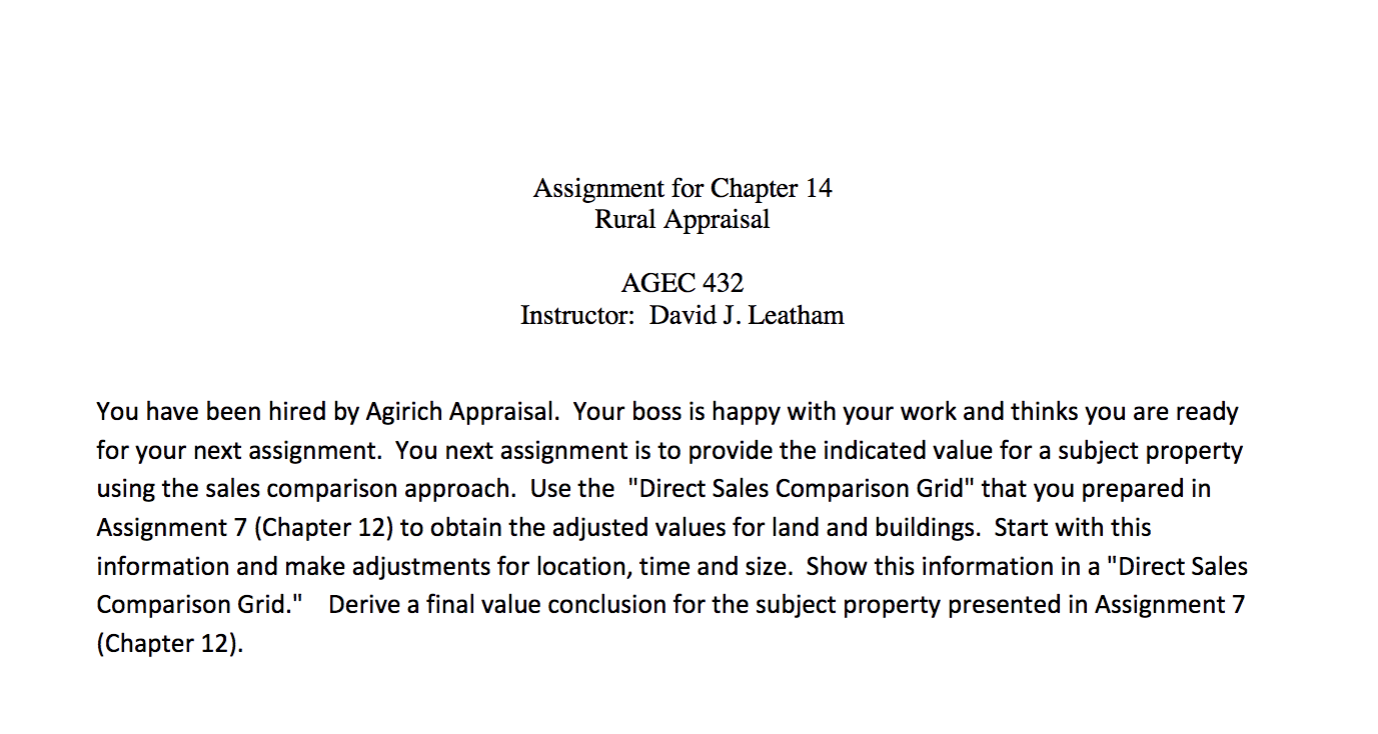 Assignment for Chapter 14
Rural Appraisal

AGEC 432
Instructor: David J. Leatham

You have been hired by Agirich Appraisal. Your boss is happy with your work and thinks you are ready for your next assignment. You next assignment is to provide the indicated value for a subject property using the sales comparison approach. Use the "Direct Sales Comparison Grid" that you prepared in Assignment 7 (Chapter 12) to obtain the adjusted values for land and buildings. Start with this information and make adjustments for location, time and size. Show this information in a "Direct Sales Comparison Grid." Derive a final value conclusion for the subject property presented in Assignment 7 (Chapter 12).